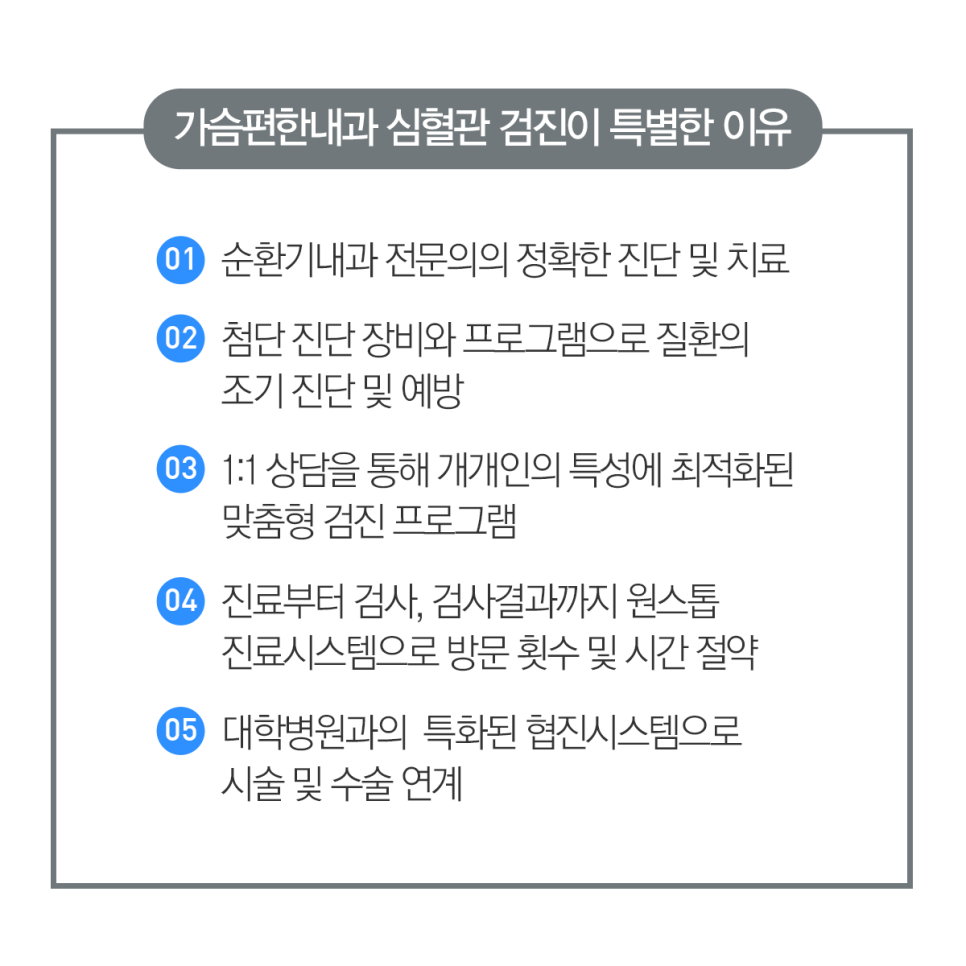 가슴편한내과 심혈관 검진이 특별한 이유

01 순환기내과 전문의의 정확한 진단 및 치료

02 첨단 진단 장비와 프로그램으로 질환의 조기 진단 및 예방

03 1:1 상담을 통해 개개인의 특성에 최적화된 맞춤형 검진 프로그램

04 진료부터 검사, 검사결과까지 원스톱 진료시스템으로 방문 횟수 및 시간 절약

05 대학병원과의 특화된 협진시스템으로 시술 및 수술 연계